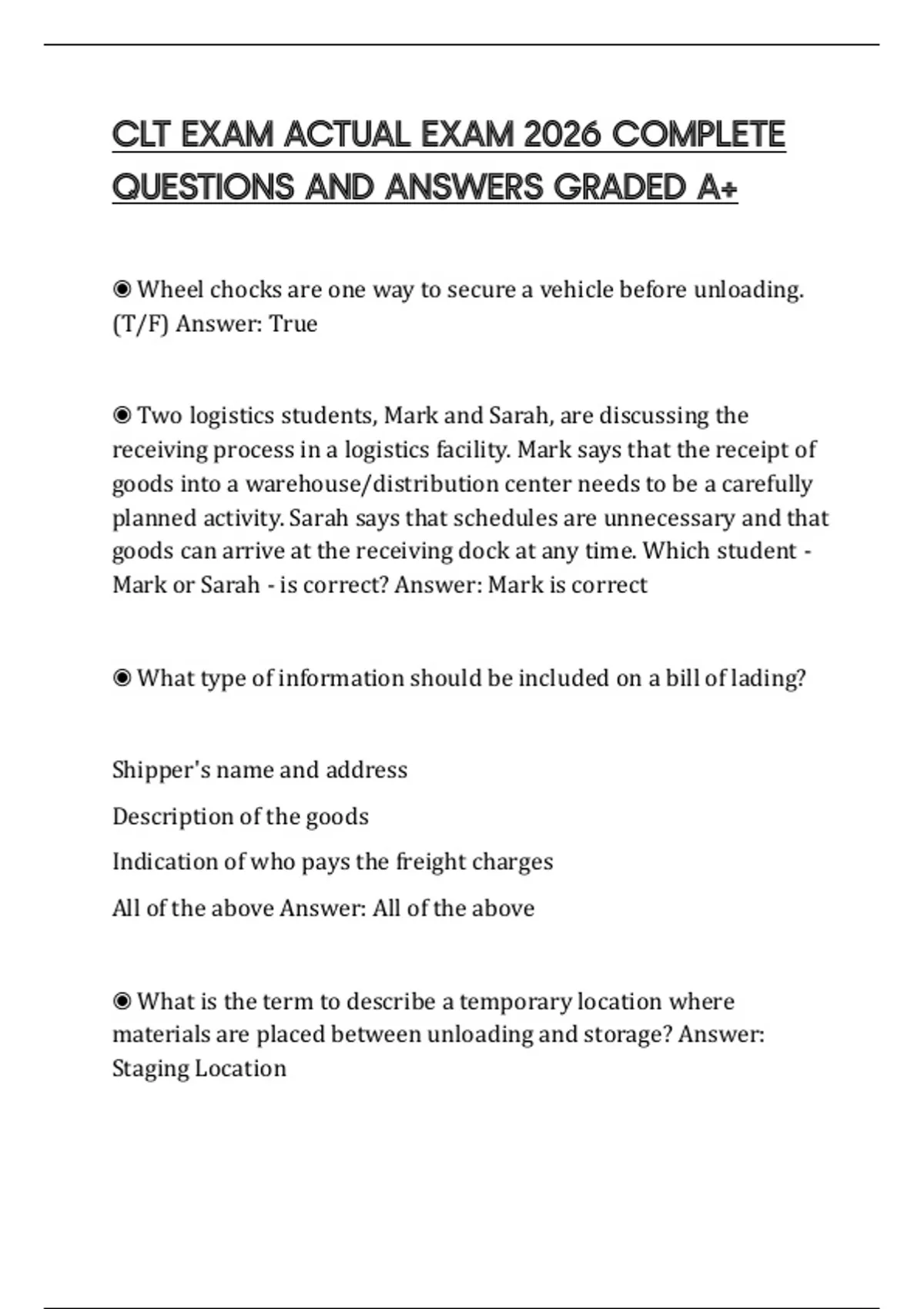 CLT EXAM ACTUAL EXAM 2026 COMPLETE QUESTIONS AND ANSWERS GRADED A+

◉ Wheel chocks are one way to secure a vehicle before unloading. (T/F) Answer: True

◉ Two logistics students, Mark and Sarah, are discussing the receiving process in a logistics facility. Mark says that the receipt of goods into a warehouse/distribution center needs to be a carefully planned activity. Sarah says that schedules are unnecessary and that goods can arrive at the receiving dock at any time. Which student - Mark or Sarah - is correct? Answer: Mark is correct

◉ What type of information should be included on a bill of lading?

Shipper's name and address

Description of the goods

Indication of who pays the freight charges

All of the above Answer: All of the above

◉ What is the term to describe a temporary location where materials are placed between unloading and storage? Answer: Staging Location